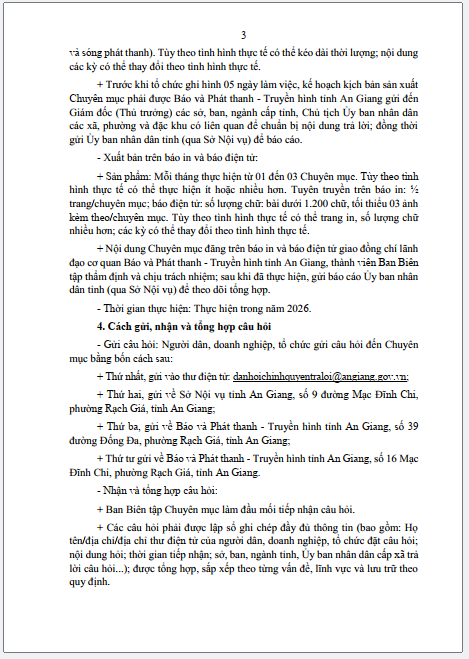 3

và sóng phát thanh). Tùy theo tình hình thực tế có thể kéo dài thời lượng; nội dung các kỳ có thể thay đổi theo tình hình thực tế.

+ Trước khi tổ chức ghi hình 05 ngày làm việc, kế hoạch kịch bản sản xuất Chuyên mục phải được Báo và Phát thanh - Truyền hình tỉnh An Giang gửi đến Giám đốc (Thủ trưởng) các sở, ban, ngành cấp tỉnh, Chủ tịch Ủy ban nhân dân các xã, phường và đặc khu có liên quan để chuẩn bị nội dung trả lời; đồng thời gửi Ủy ban nhân dân tỉnh (qua Sở Nội vụ) để báo cáo.

- Xuất bản trên báo in và báo điện tử:

+ Sản phẩm: Mỗi tháng thực hiện từ 01 đến 03 Chuyên mục. Tùy theo tình hình thực tế có thể thực hiện ít hoặc nhiều hơn. Tuyên truyền trên báo in: ½ trang/chuyên mục; báo điện tử: số lượng chữ: bài dưới 1.200 chữ, tối thiểu 03 ảnh kèm theo/chuyên mục. Tùy theo tình hình thực tế có thể trang in, số lượng chữ nhiều hơn; các kỳ có thể thay đổi theo tình hình thực tế.

+ Nội dung Chuyên mục đăng trên báo in và báo điện tử giao đồng chí lãnh đạo cơ quan Báo và Phát thanh - Truyền hình tỉnh An Giang, thành viên Ban Biên tập thẩm định và chịu trách nhiệm; sau khi đã thực hiện, gửi báo cáo Ủy ban nhân dân tỉnh (qua Sở Nội vụ) để theo dõi tổng hợp.

- Thời gian thực hiện: Thực hiện trong năm 2026.

4. Cách gửi, nhận và tổng hợp câu hỏi

- Gửi câu hỏi: Người dân, doanh nghiệp, tổ chức gửi câu hỏi đến Chuyên mục bằng bốn cách sau:

+ Thứ nhất, gửi vào thư điện tử: danhoichinhquyentraloi@angiang.gov.vn;

+ Thứ hai, gửi về Sở Nội vụ tỉnh An Giang, số 9 đường Mạc Đĩnh Chi, phường Rạch Giá, tỉnh An Giang;

+ Thứ ba, gửi về Báo và Phát thanh - Truyền hình tỉnh An Giang, số 39 đường Đống Đa, phường Rạch Giá, tỉnh An Giang;

+ Thứ tư gửi về Báo và Phát thanh - Truyền hình tỉnh An Giang, số 16 Mạc Đĩnh Chi, phường Rạch Giá, tỉnh An Giang.

- Nhận và tổng hợp câu hỏi:

+ Ban Biên tập Chuyên mục làm đầu mối tiếp nhận câu hỏi.

+ Các câu hỏi phải được lập sổ ghi chép đầy đủ thông tin (bao gồm: Họ tên/địa chỉ/địa chỉ thư điện tử của người dân, doanh nghiệp, tổ chức đặt câu hỏi; nội dung hỏi; thời gian tiếp nhận; sở, ban, ngành tỉnh, Ủy ban nhân dân cấp xã trả lời câu hỏi...); được tổng hợp, sắp xếp theo từng vấn đề, lĩnh vực và lưu trữ theo quy định.